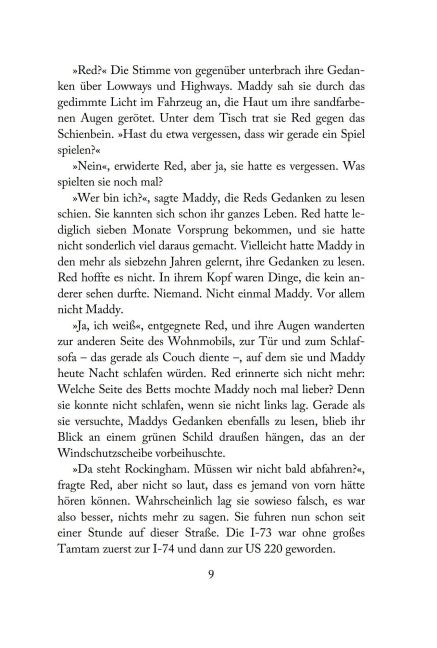 »Red?« Die Stimme von gegenüber unterbrach ihre Gedanken über Lowways und Highways. Maddy sah sie durch das gedimmte Licht im Fahrzeug an, die Haut um ihre sandfarbenen Augen gerötet. Unter dem Tisch trat sie Red gegen das Schienbein. »Hast du etwa vergessen, dass wir gerade ein Spiel spielen?«

»Nein«, erwiderte Red, aber ja, sie hatte es vergessen. Was spielten sie noch mal?

»Wer bin ich?«, sagte Maddy, die Reds Gedanken zu lesen schien. Sie kannten sich schon ihr ganzes Leben. Red hatte lediglich sieben Monate Vorsprung bekommen, und sie hatte nicht sonderlich viel daraus gemacht. Vielleicht hatte Maddy in den mehr als siebzehn Jahren gelernt, ihre Gedanken zu lesen. Red hoffte es nicht. In ihrem Kopf waren Dinge, die kein anderer sehen durfte. Niemand. Nicht einmal Maddy. Vor allem nicht Maddy.

»Ja, ich weiß«, entgegnete Red, und ihre Augen wanderten zur anderen Seite des Wohnmobils, zur Tür und zum Schlafsofa – das gerade als Couch diente –, auf dem sie und Maddy heute Nacht schlafen würden. Red erinnerte sich nicht mehr: Welche Seite des Betts mochte Maddy noch mal lieber? Denn sie konnte nicht schlafen, wenn sie nicht links lag. Gerade als sie versuchte, Maddys Gedanken ebenfalls zu lesen, blieb ihr Blick an einem grünen Schild draußen hängen, das an der Windschutzscheibe vorbeihuschte.

»Da steht Rockingham. Müssen wir nicht bald abfahren?«, fragte Red, aber nicht so laut, dass es jemand von vorn hätte hören können. Wahrscheinlich lag sie sowieso falsch, es war also besser, nichts mehr zu sagen. Sie fuhren nun schon seit einer Stunde auf dieser Straße. Die I-73 war ohne großes Tamtam zuerst zur I-74 und dann zur US 220 geworden.

9